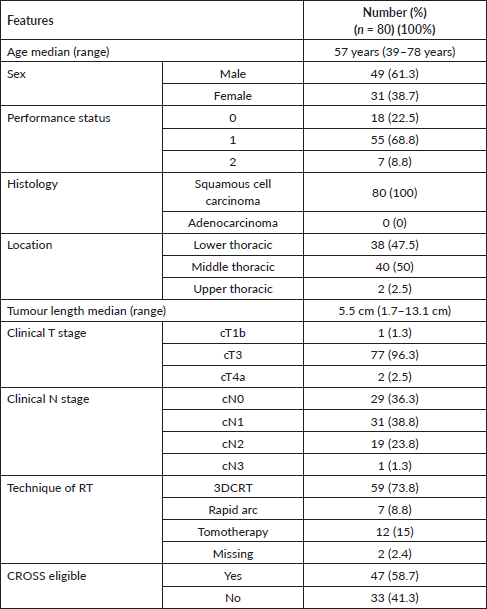 | Features | | Number (%) ($n$ = 80) (100%) |
|---|---|---|
| Age median (range) | | 57 years (39–78 years) |
| Sex | Male | 49 (61.3) |
| | Female | 31 (38.7) |
| Performance status | 0 | 18 (22.5) |
| | 1 | 55 (68.8) |
| | 2 | 7 (8.8) |
| Histology | Squamous cell carcinoma | 80 (100) |
| | Adenocarcinoma | 0 (0) |
| Location | Lower thoracic | 38 (47.5) |
| | Middle thoracic | 40 (50) |
| | Upper thoracic | 2 (2.5) |
| Tumour length median (range) | | 5.5 cm (1.7–13.1 cm) |
| Clinical T stage | cT1b | 1 (1.3) |
| | cT3 | 77 (96.3) |
| | cT4a | 2 (2.5) |
| Clinical N stage | cN0 | 29 (36.3) |
| | cN1 | 31 (38.8) |
| | cN2 | 19 (23.8) |
| | cN3 | 1 (1.3) |
| Technique of RT | 3DCRT | 59 (73.8) |
| | Rapid arc | 7 (8.8) |
| | Tomotherapy | 12 (15) |
| | Missing | 2 (2.4) |
| CROSS eligible | Yes | 47 (58.7) |
| | No | 33 (41.3) |